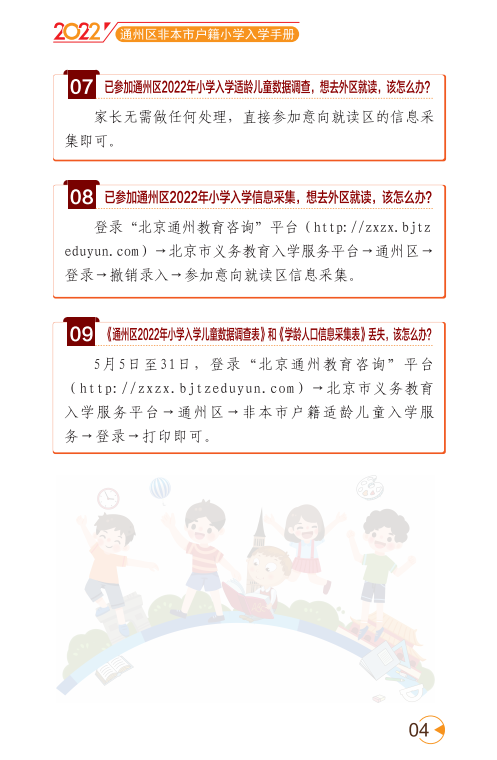 2022 通州区非本市户籍小学入学手册

07 已参加通州区2022年小学入学适龄儿童数据调查，想去外区就读，该怎么办?

家长无需做任何处理，直接参加意向就读区的信息采集即可。

08 已参加通州区2022年小学入学信息采集，想去外区就读，该怎么办?

登录“北京通州教育咨询”平台（http://zxzx.bjtzeduyun.com）→北京市义务教育入学服务平台→通州区→登录→撤销录入→参加意向就读区信息采集。

09 《通州区2022年小学入学儿童数据调查表》和《学龄人口信息采集表》丢失，该怎么办?

5月5日至31日，登录“北京通州教育咨询”平台（http://zxzx.bjtzeduyun.com）→北京市义务教育入学服务平台→通州区→非本市户籍适龄儿童入学服务→登录→打印即可。

04